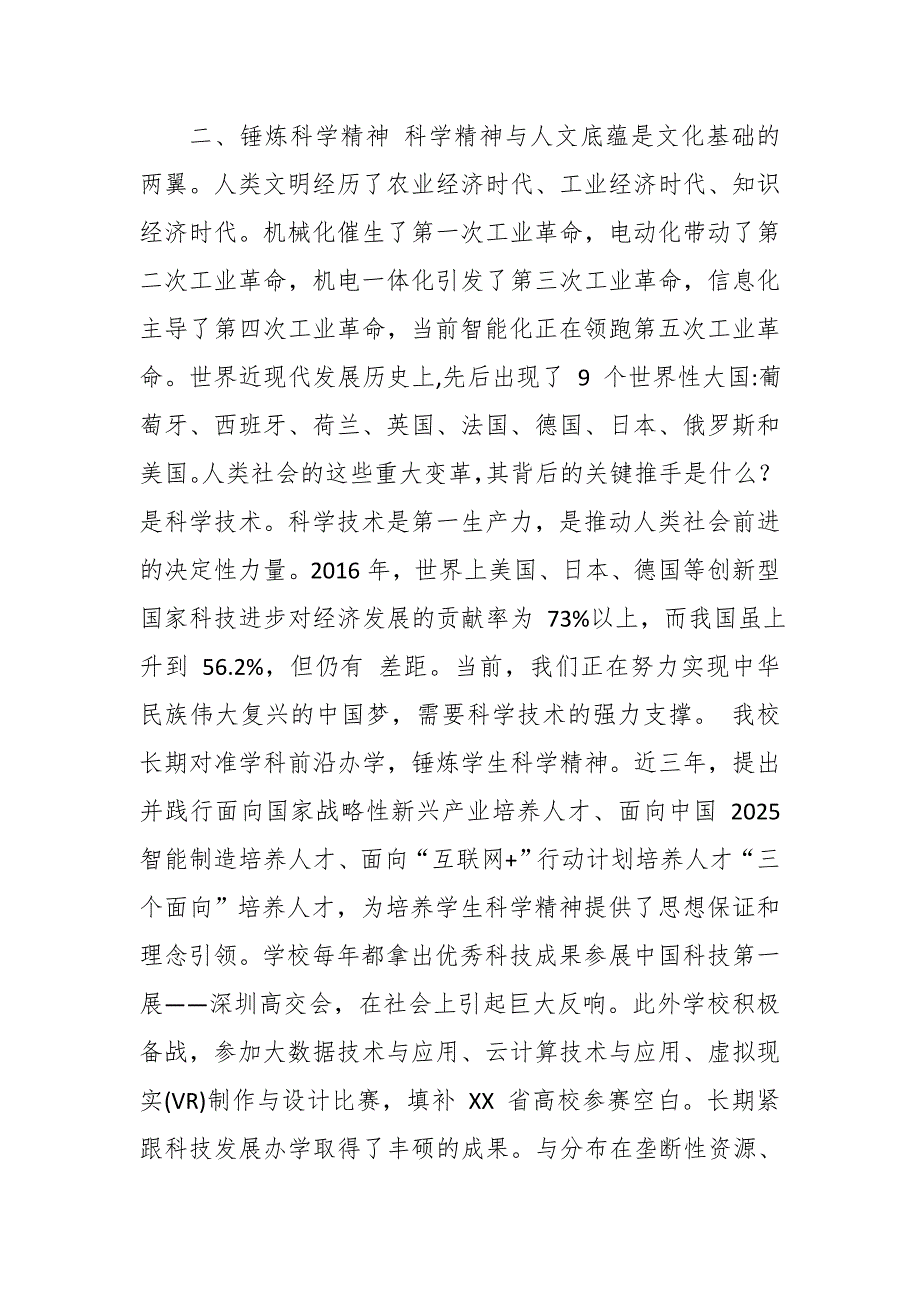 二、锤炼科学精神 科学精神与人文底蕴是文化基础的两翼。人类文明经历了农业经济时代、工业经济时代、知识经济时代。机械化催生了第一次工业革命，电动化带动了第二次工业革命，机电一体化引发了第三次工业革命，信息化主导了第四次工业革命，当前智能化正在领跑第五次工业革命。世界近现代发展历史上,先后出现了 9 个世界性大国:葡萄牙、西班牙、荷兰、英国、法国、德国、日本、俄罗斯和美国。人类社会的这些重大变革,其背后的关键推手是什么？是科学技术。科学技术是第一生产力，是推动人类社会前进的决定性力量。2016 年，世界上美国、日本、德国等创新型国家科技进步对经济发展的贡献率为 73%以上，而我国虽上升到 56.2%，但仍有 差距。当前，我们正在努力实现中华民族伟大复兴的中国梦，需要科学技术的强力支撑。 我校长期对准学科前沿办学，锤炼学生科学精神。近三年，提出并践行面向国家战略性新兴产业培养人才、面向中国 2025 智能制造培养人才、面向“互联网+”行动计划培养人才“三个面向”培养人才，为培养学生科学精神提供了思想保证和理念引领。学校每年都拿出优秀科技成果参展中国科技第一展——深圳高交会，在社会上引起巨大反响。此外学校积极备战，参加大数据技术与应用、云计算技术与应用、虚拟现实(VR)制作与设计比赛，填补 XX 省高校参赛空白。长期紧跟科技发展办学取得了丰硕的成果。与分布在垄断性资源、